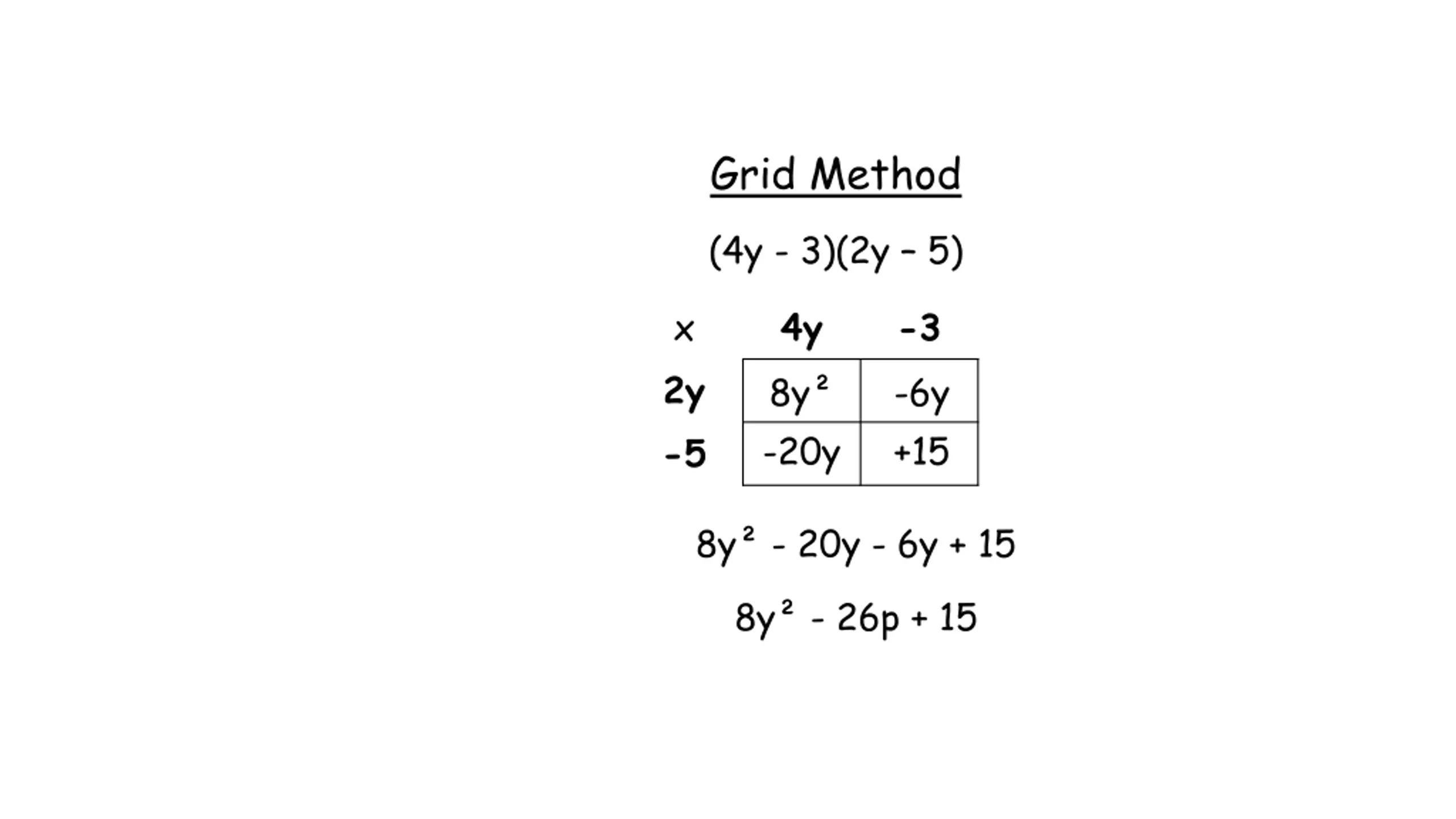 Grid Method

$(4y - 3)(2y - 5)$

| $\times$ | $4y$ | $-3$ |
|---|---|---|
| $2y$ | $8y^2$ | $-6y$ |
| $-5$ | $-20y$ | $+15$ |

$8y^2 - 20y - 6y + 15$

$8y^2 - 26p + 15$